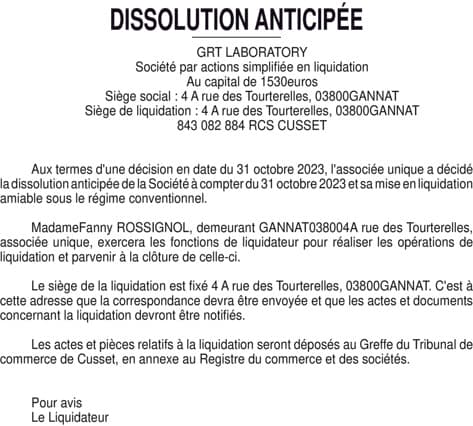 DISSOLUTION ANTICIPÉE

GRT LABORATORY
Société par actions simplifiée en liquidation
Au capital de 1530euros
Siège social : 4 A rue des Tourterelles, 03800GANNAT
Siège de liquidation : 4 A rue des Tourterelles, 03800GANNAT
843 082 884 RCS CUSSET

Aux termes d'une décision en date du 31 octobre 2023, l'associée unique a décidé la dissolution anticipée de la Société à compter du 31 octobre 2023 et sa mise en liquidation amiable sous le régime conventionnel.

MadameFanny ROSSIGNOL, demeurant GANNAT038004A rue des Tourterelles, associée unique, exercera les fonctions de liquidateur pour réaliser les opérations de liquidation et parvenir à la clôture de celle-ci.

Le siège de la liquidation est fixé 4 A rue des Tourterelles, 03800GANNAT. C'est à cette adresse que la correspondance devra être envoyée et que les actes et documents concernant la liquidation devront être notifiés.

Les actes et pièces relatifs à la liquidation seront déposés au Greffe du Tribunal de commerce de Cusset, en annexe au Registre du commerce et des sociétés.

Pour avis
Le Liquidateur